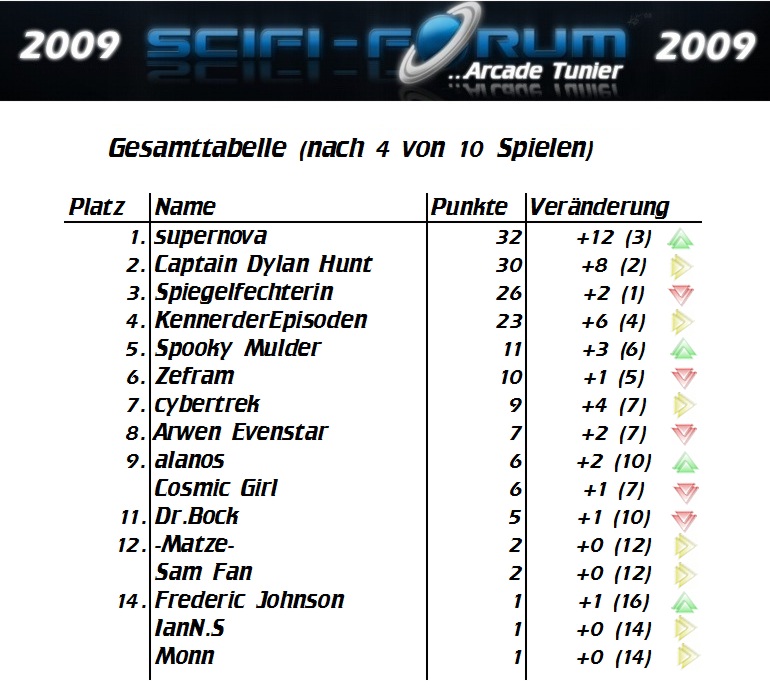 2009 SCIFI-FORUM 2009
..Arcade Tunier

Gesamttabelle (nach 4 von 10 Spielen)

| Platz | Name | Punkte | Veränderung |
|---|---|---|---|
| 1. | supernova | 32 | +12 (3) |
| 2. | Captain Dylan Hunt | 30 | +8 (2) |
| 3. | Spiegelfechterin | 26 | +2 (1) |
| 4. | KennerderEpisoden | 23 | +6 (4) |
| 5. | Spooky Mulder | 11 | +3 (6) |
| 6. | Zefram | 10 | +1 (5) |
| 7. | cybertrek | 9 | +4 (7) |
| 8. | Arwen Evenstar | 7 | +2 (7) |
| 9. | alanos | 6 | +2 (10) |
| | Cosmic Girl | 6 | +1 (7) |
| 11. | Dr.Bock | 5 | +1 (10) |
| 12. | -Matze- | 2 | +0 (12) |
| | Sam Fan | 2 | +0 (12) |
| 14. | Frederic Johnson | 1 | +1 (16) |
| | IanN.S | 1 | +0 (14) |
| | Monn | 1 | +0 (14) |